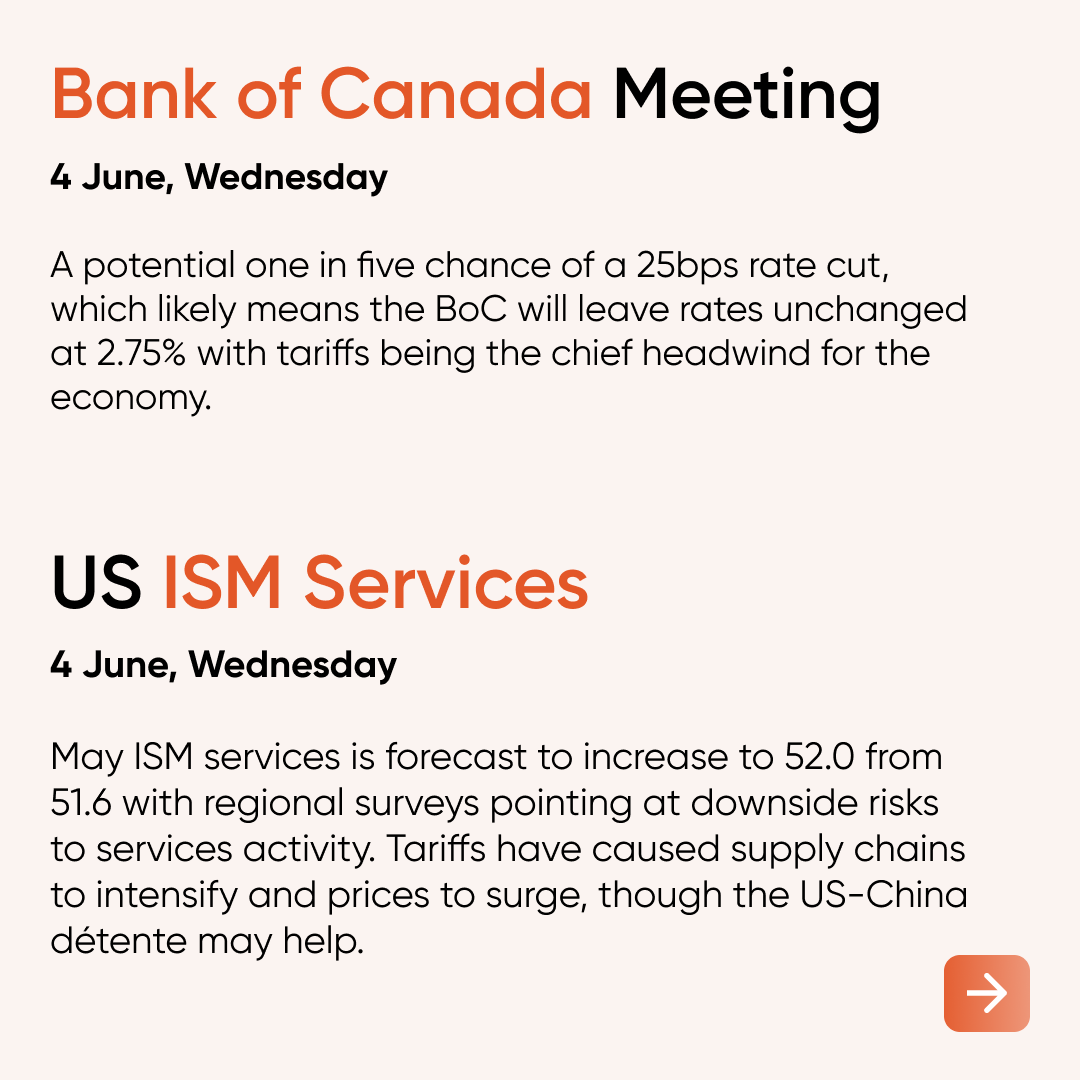 Bank of Canada Meeting

4 June, Wednesday

A potential one in five chance of a 25bps rate cut, which likely means the BoC will leave rates unchanged at 2.75% with tariffs being the chief headwind for the economy.

US ISM Services

4 June, Wednesday

May ISM services is forecast to increase to 52.0 from 51.6 with regional surveys pointing at downside risks to services activity. Tariffs have caused supply chains to intensify and prices to surge, though the US-China détente may help.